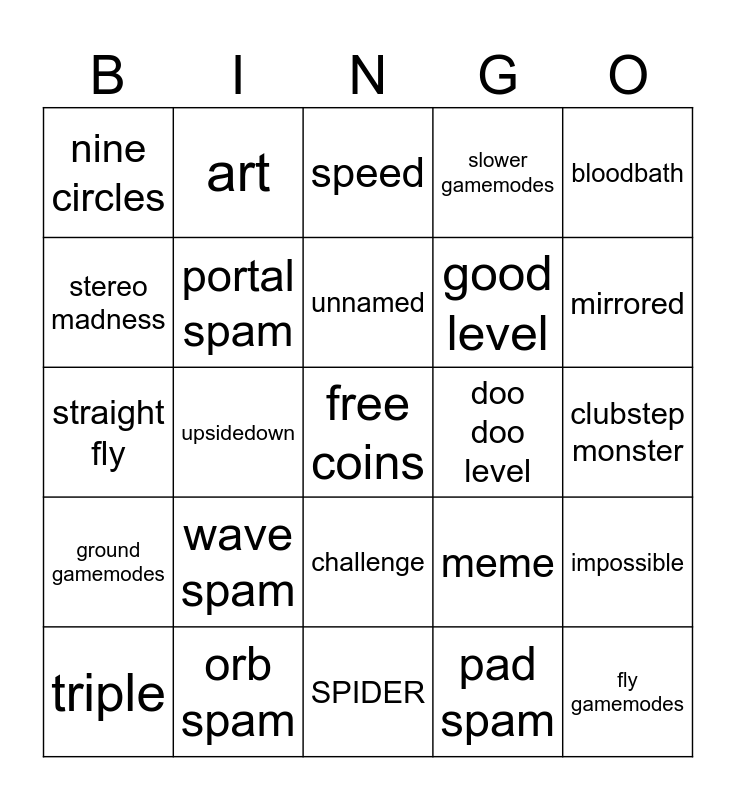 | B | I | N | G | O |
|---|---|---|---|---|
| nine circles | art | speed | slower gamemodes | bloodbath |
| stereo madness | portal spam | unnamed | good level | mirrored |
| straight fly | upsidedown | free coins | doo doo level | clubstep monster |
| ground gamemodes | wave spam | challenge | meme | impossible |
| triple | orb spam | SPIDER | pad spam | fly gamemodes |